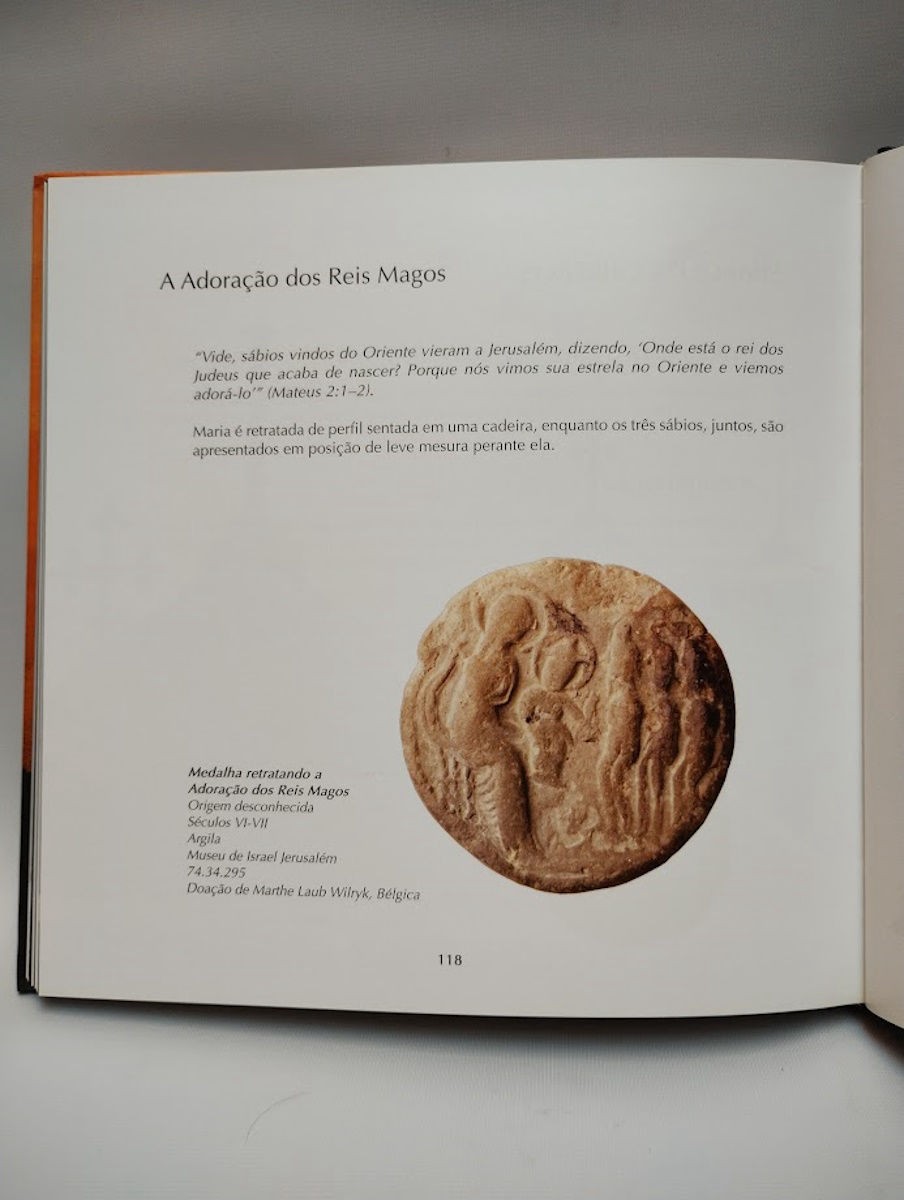 A Adoração dos Reis Magos

"Vide, sábios vindos do Oriente vieram a Jerusalém, dizendo, 'Onde está o rei dos Judeus que acaba de nascer? Porque nós vimos sua estrela no Oriente e viemos adorá-lo'" (Mateus 2:1–2).

Maria é retratada de perfil sentada em uma cadeira, enquanto os três sábios, juntos, são apresentados em posição de leve mesura perante ela.

Medalha retratando a Adoração dos Reis Magos
Origem desconhecida
Séculos VI-VII
Argila
Museu de Israel Jerusalém
74.34.295
Doação de Marthe Laub Wilryk, Bélgica

118